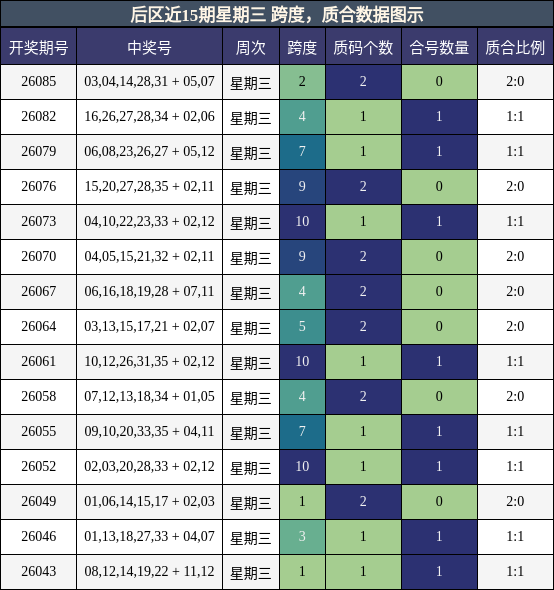 后区近15期星期三 跨度，质合数据图示

| 开奖期号 | 中奖号 | 周次 | 跨度 | 质码个数 | 合号数量 | 质合比例 |
|---|---|---|---|---|---|---|
| 26085 | 03,04,14,28,31 + 05,07 | 星期三 | 2 | 2 | 0 | 2:0 |
| 26082 | 16,26,27,28,34 + 02,06 | 星期三 | 4 | 1 | 1 | 1:1 |
| 26079 | 06,08,23,26,27 + 05,12 | 星期三 | 7 | 1 | 1 | 1:1 |
| 26076 | 15,20,27,28,35 + 02,11 | 星期三 | 9 | 2 | 0 | 2:0 |
| 26073 | 04,10,22,23,33 + 02,12 | 星期三 | 10 | 1 | 1 | 1:1 |
| 26070 | 04,05,15,21,32 + 02,11 | 星期三 | 9 | 2 | 0 | 2:0 |
| 26067 | 06,16,18,19,28 + 07,11 | 星期三 | 4 | 2 | 0 | 2:0 |
| 26064 | 03,13,15,17,21 + 02,07 | 星期三 | 5 | 2 | 0 | 2:0 |
| 26061 | 10,12,26,31,35 + 02,12 | 星期三 | 10 | 1 | 1 | 1:1 |
| 26058 | 07,12,13,18,34 + 01,05 | 星期三 | 4 | 2 | 0 | 2:0 |
| 26055 | 09,10,20,33,35 + 04,11 | 星期三 | 7 | 1 | 1 | 1:1 |
| 26052 | 02,03,20,28,33 + 02,12 | 星期三 | 10 | 1 | 1 | 1:1 |
| 26049 | 01,06,14,15,17 + 02,03 | 星期三 | 1 | 2 | 0 | 2:0 |
| 26046 | 01,13,18,27,33 + 04,07 | 星期三 | 3 | 1 | 1 | 1:1 |
| 26043 | 08,12,14,19,22 + 11,12 | 星期三 | 1 | 1 | 1 | 1:1 |